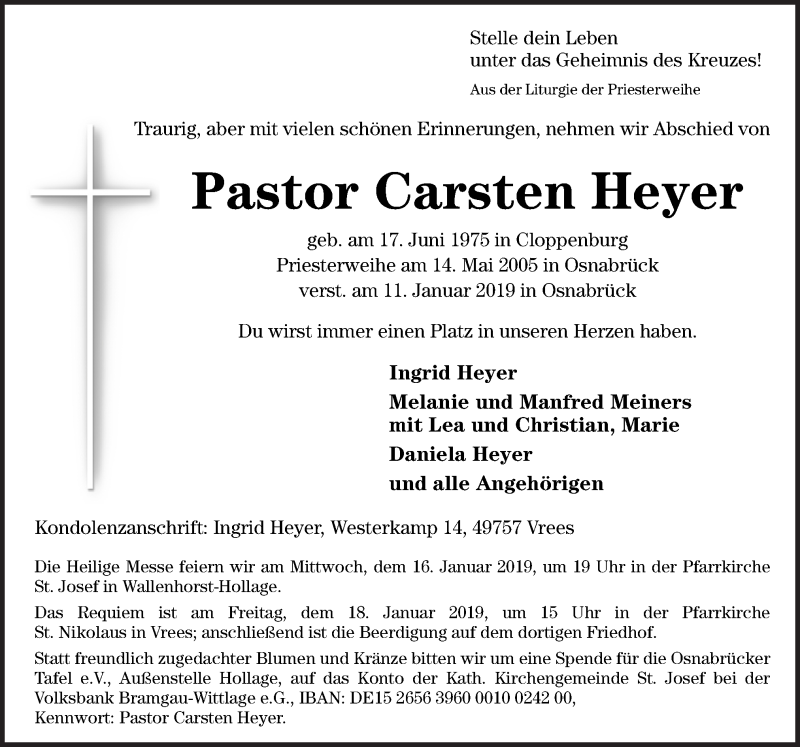 Stelle dein Leben
unter das Geheimnis des Kreuzes!
Aus der Liturgie der Priesterweihe

Traurig, aber mit vielen schönen Erinnerungen, nehmen wir Abschied von

Pastor Carsten Heyer

geb. am 17. Juni 1975 in Cloppenburg
Priesterweihe am 14. Mai 2005 in Osnabrück
verst. am 11. Januar 2019 in Osnabrück

Du wirst immer einen Platz in unseren Herzen haben.

Ingrid Heyer
Melanie und Manfred Meiners
mit Lea und Christian, Marie
Daniela Heyer
und alle Angehörigen

Kondolenzanschrift: Ingrid Heyer, Westerkamp 14, 49757 Vrees

Die Heilige Messe feiern wir am Mittwoch, dem 16. Januar 2019, um 19 Uhr in der Pfarrkirche St. Josef in Wallenhorst-Hollage.

Das Requiem ist am Freitag, dem 18. Januar 2019, um 15 Uhr in der Pfarrkirche St. Nikolaus in Vrees; anschließend ist die Beerdigung auf dem dortigen Friedhof.

Statt freundlich zugedachter Blumen und Kränze bitten wir um eine Spende für die Osnabrücker Tafel e.V., Außenstelle Hollage, auf das Konto der Kath. Kirchengemeinde St. Josef bei der Volksbank Bramgau-Wittlage e.G., IBAN: DE15 2656 3960 0010 0242 00,
Kennwort: Pastor Carsten Heyer.